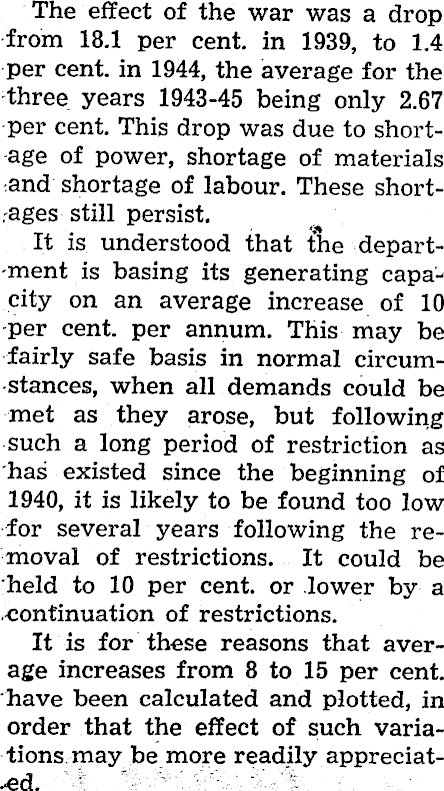 The effect of the war was a drop from 18.1 per cent. in 1939, to 1.4 per cent. in 1944, the average for the three years 1943-45 being only 2.67 per cent. This drop was due to shortage of power, shortage of materials and shortage of labour. These shortages still persist.

It is understood that the department is basing its generating capacity on an average increase of 10 per cent. per annum. This may be fairly safe basis in normal circumstances, when all demands could be met as they arose, but following such a long period of restriction as has existed since the beginning of 1940, it is likely to be found too low for several years following the removal of restrictions. It could be held to 10 per cent. or lower by a continuation of restrictions.

It is for these reasons that average increases from 8 to 15 per cent. have been calculated and plotted, in order that the effect of such variations may be more readily appreciated.